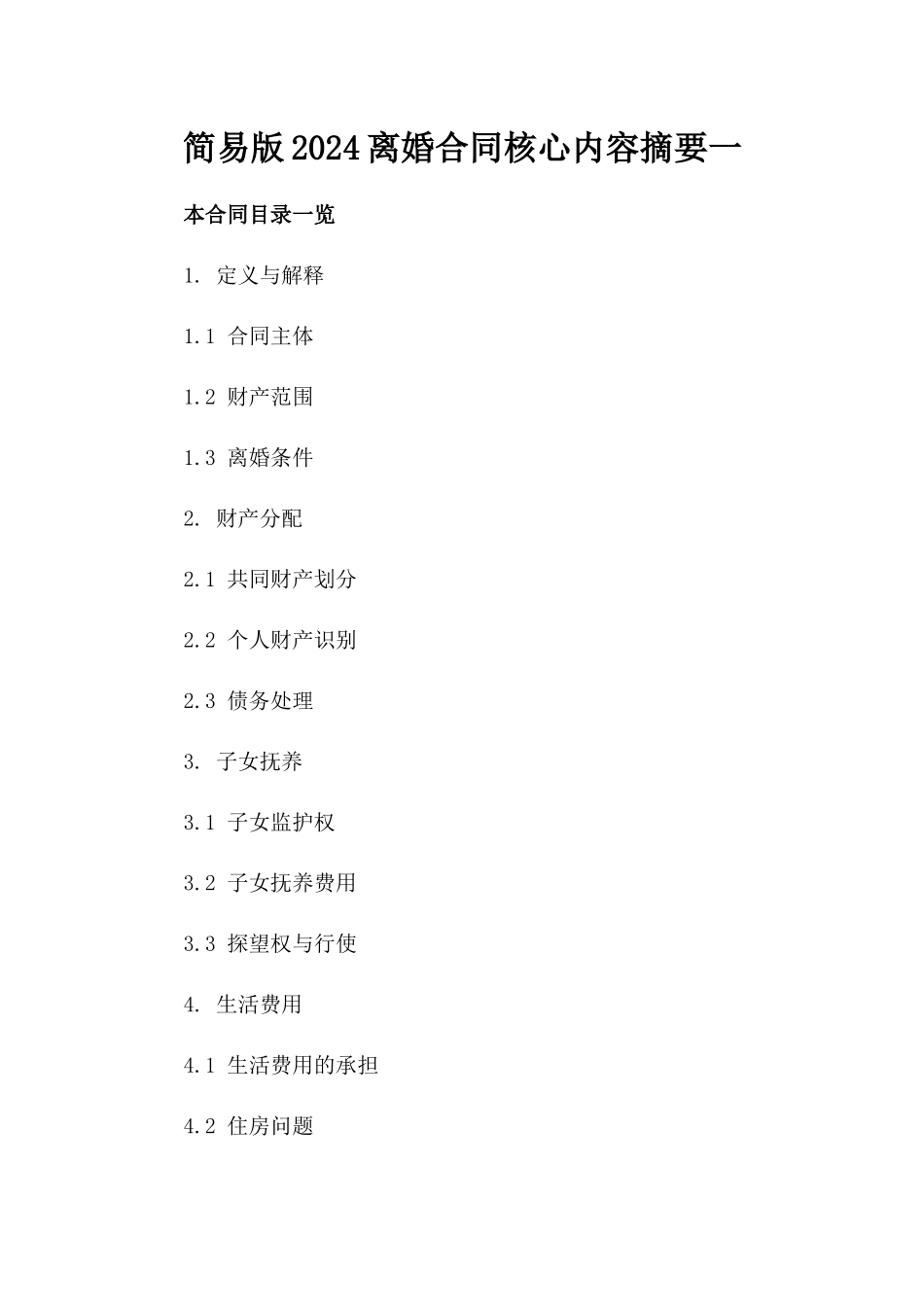 简易版2024离婚合同核心内容摘要一

本合同目录一览

1. 定义与解释

1.1 合同主体

1.2 财产范围

1.3 离婚条件

2. 财产分配

2.1 共同财产划分

2.2 个人财产识别

2.3 债务处理

3. 子女抚养

3.1 子女监护权

3.2 子女抚养费用

3.3 探望权与行使

4. 生活费用

4.1 生活费用的承担

4.2 住房问题